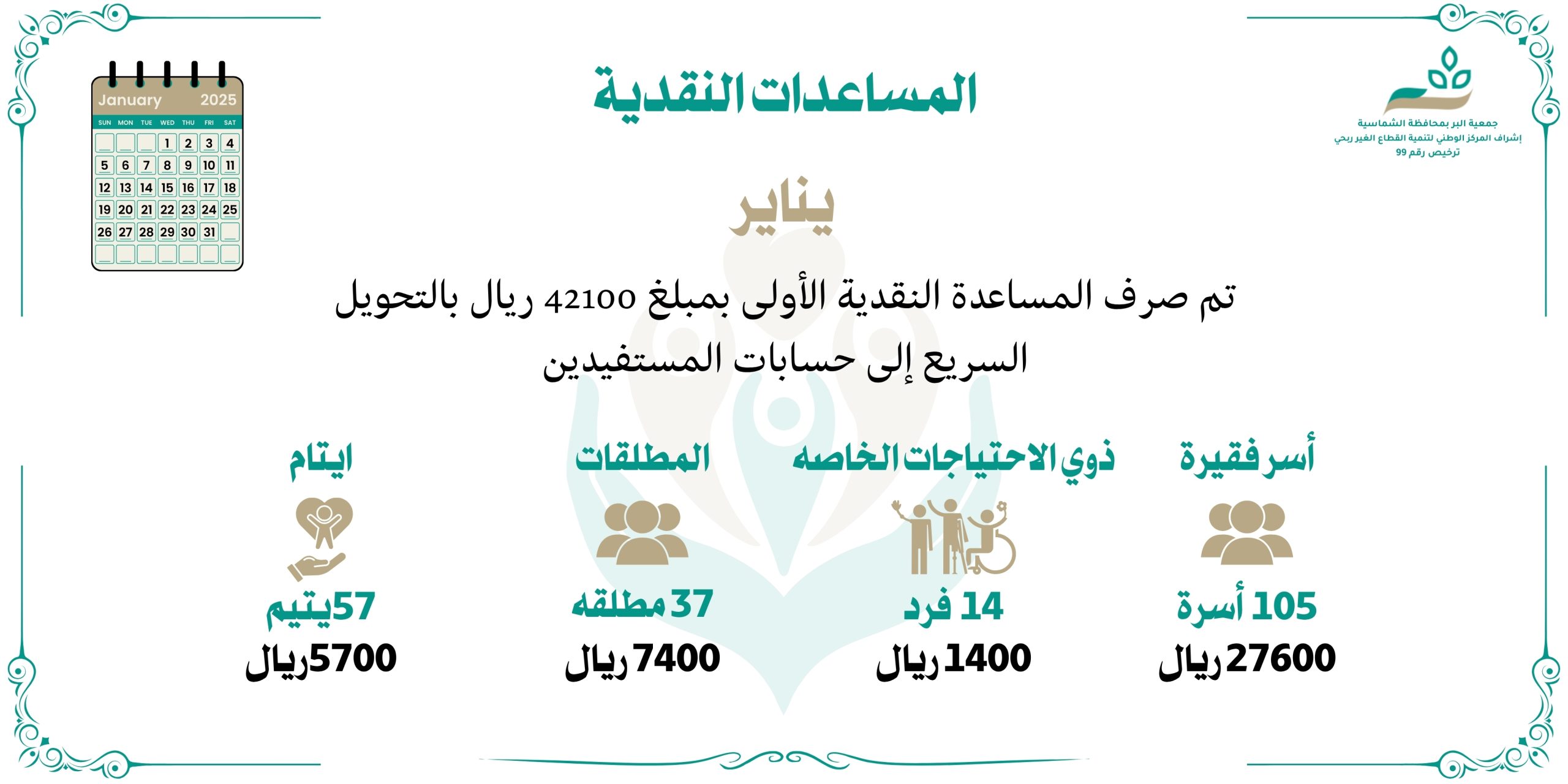 جمعية البر بمحافظة الشماسية
إشراف المركز الوطني لتنمية القطاع الغير ربحي
ترخيص رقم 99

المساعدات النقدية

January 2025

| SUN | MON | TUE | WED | THU | FRI | SAT |
|---|---|---|---|---|---|---|
| | | | 1 | 2 | 3 | 4 |
| 5 | 6 | 7 | 8 | 9 | 10 | 11 |
| 12 | 13 | 14 | 15 | 16 | 17 | 18 |
| 19 | 20 | 21 | 22 | 23 | 24 | 25 |
| 26 | 27 | 28 | 29 | 30 | 31 | |

يناير

تم صرف المساعدة النقدية الأولى بمبلغ 42100 ريال بالتحويل السريع إلى حسابات المستفيدين

أسر فقيرة
105 أسرة
27600 ريال

ذوي الاحتياجات الخاصه
14 فرد
1400 ريال

المطلقات
37 مطلقه
7400 ريال

ايتام
57يتيم
5700ريال